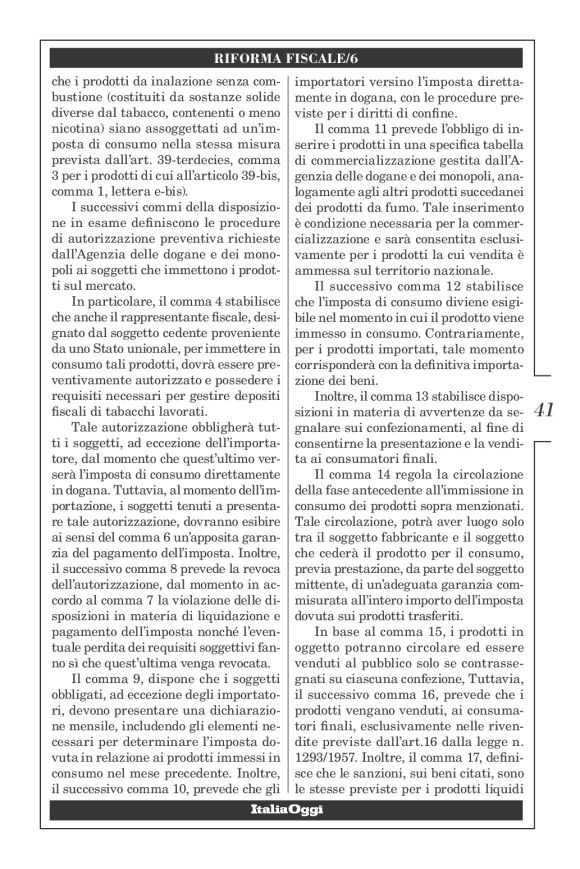 RIFORMA FISCALE/6

che i prodotti da inalazione senza combustione (costituiti da sostanze solide diverse dal tabacco, contenenti o meno nicotina) siano assoggettati ad un'imposta di consumo nella stessa misura prevista dall'art. 39-terdecies, comma 3 per i prodotti di cui all'articolo 39-bis, comma 1, lettera e-bis).

I successivi commi della disposizione in esame definiscono le procedure di autorizzazione preventiva richieste dall'Agenzia delle dogane e dei monopoli ai soggetti che immettono i prodotti sul mercato.

In particolare, il comma 4 stabilisce che anche il rappresentante fiscale, designato dal soggetto cedente proveniente da uno Stato unionale, per immettere in consumo tali prodotti, dovrà essere preventivamente autorizzato e possedere i requisiti necessari per gestire depositi fiscali di tabacchi lavorati.

Tale autorizzazione obbligherà tutti i soggetti, ad eccezione dell'importatore, dal momento che quest'ultimo verserà l'imposta di consumo direttamente in dogana. Tuttavia, al momento dell'importazione, i soggetti tenuti a presentare tale autorizzazione, dovranno esibire ai sensi del comma 6 un'apposita garanzia del pagamento dell'imposta. Inoltre, il successivo comma 8 prevede la revoca dell'autorizzazione, dal momento in accordo al comma 7 la violazione delle disposizioni in materia di liquidazione e pagamento dell'imposta nonché l'eventuale perdita dei requisiti soggettivi fanno sì che quest'ultima venga revocata.

Il comma 9, dispone che i soggetti obbligati, ad eccezione degli importatori, devono presentare una dichiarazione mensile, includendo gli elementi necessari per determinare l'imposta dovuta in relazione ai prodotti immessi in consumo nel mese precedente. Inoltre, il successivo comma 10, prevede che gli importatori versino l'imposta direttamente in dogana, con le procedure previste per i diritti di confine.

Il comma 11 prevede l'obbligo di inserire i prodotti in una specifica tabella di commercializzazione gestita dall'Agenzia delle dogane e dei monopoli, analogamente agli altri prodotti succedanei dei prodotti da fumo. Tale inserimento è condizione necessaria per la commercializzazione e sarà consentita esclusivamente per i prodotti la cui vendita è ammessa sul territorio nazionale.

Il successivo comma 12 stabilisce che l'imposta di consumo diviene esigibile nel momento in cui il prodotto viene immesso in consumo. Contrariamente, per i prodotti importati, tale momento corrisponderà con la definitiva importazione dei beni.

Inoltre, il comma 13 stabilisce disposizioni in materia di avvertenze da segnalare sui confezionamenti, al fine di consentirne la presentazione e la vendita ai consumatori finali.

Il comma 14 regola la circolazione della fase antecedente all'immissione in consumo dei prodotti sopra menzionati. Tale circolazione, potrà aver luogo solo tra il soggetto fabbricante e il soggetto che cederà il prodotto per il consumo, previa prestazione, da parte del soggetto mittente, di un'adeguata garanzia commisurata all'intero importo dell'imposta dovuta sui prodotti trasferiti.

In base al comma 15, i prodotti in oggetto potranno circolare ed essere venduti al pubblico solo se contrassegnati su ciascuna confezione, Tuttavia, il successivo comma 16, prevede che i prodotti vengano venduti, ai consumatori finali, esclusivamente nelle rivendite previste dall'art.16 dalla legge n. 1293/1957. Inoltre, il comma 17, definisce che le sanzioni, sui beni citati, sono le stesse previste per i prodotti liquidi

41

ItaliaOggi